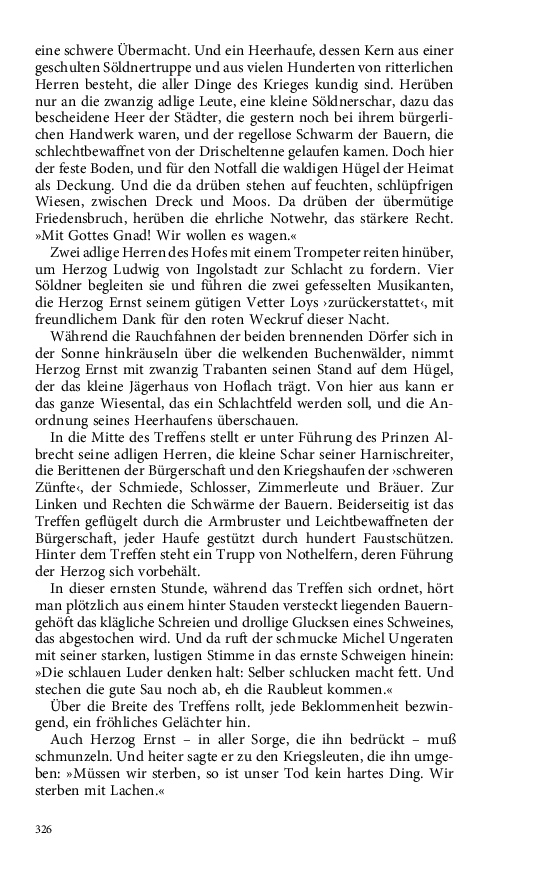 eine schwere Übermacht. Und ein Heerhaufe, dessen Kern aus einer geschulten Söldnertruppe und aus vielen Hunderten von ritterlichen Herren besteht, die aller Dinge des Krieges kundig sind. Herüben nur an die zwanzig adlige Leute, eine kleine Söldnerschar, dazu das bescheidene Heer der Städter, die gestern noch bei ihrem bürgerlichen Handwerk waren, und der regellose Schwarm der Bauern, die schlechtbewaffnet von der Drischeltenne gelaufen kamen. Doch hier der feste Boden, und für den Notfall die waldigen Hügel der Heimat als Deckung. Und die da drüben stehen auf feuchten, schlüpfrigen Wiesen, zwischen Dreck und Moos. Da drüben der übermütige Friedensbruch, herüben die ehrliche Notwehr, das stärkere Recht. »Mit Gottes Gnad! Wir wollen es wagen.«

Zwei adlige Herren des Hofes mit einem Trompeter reiten hinüber, um Herzog Ludwig von Ingolstadt zur Schlacht zu fordern. Vier Söldner begleiten sie und führen die zwei gefesselten Musikanten, die Herzog Ernst seinem gütigen Vetter Loys ›zurückerstattet‹, mit freundlichem Dank für den roten Weckruf dieser Nacht.

Während die Rauchfahnen der beiden brennenden Dörfer sich in der Sonne hinkräuseln über die welkenden Buchenwälder, nimmt Herzog Ernst mit zwanzig Trabanten seinen Stand auf dem Hügel, der das kleine Jägerhaus von Hoflach trägt. Von hier aus kann er das ganze Wiesental, das ein Schlachtfeld werden soll, und die Anordnung seines Heerhaufens überschauen.

In die Mitte des Treffens stellt er unter Führung des Prinzen Albrecht seine adligen Herren, die kleine Schar seiner Harnischreiter, die Berittenen der Bürgerschaft und den Kriegshaufen der ›schweren Zünfte‹, der Schmiede, Schlosser, Zimmerleute und Bräuer. Zur Linken und Rechten die Schwärme der Bauern. Beiderseitig ist das Treffen geflügelt durch die Armbruster und Leichtbewaffneten der Bürgerschaft, jeder Haufe gestützt durch hundert Faustschützen. Hinter dem Treffen steht ein Trupp von Nothelfern, deren Führung der Herzog sich vorbehält.

In dieser ernsten Stunde, während das Treffen sich ordnet, hört man plötzlich aus einem hinter Stauden versteckt liegenden Bauerngehöft das klägliche Schreien und drollige Glucksen eines Schweines, das abgestochen wird. Und da ruft der schmucke Michel Ungeraten mit seiner starken, lustigen Stimme in das ernste Schweigen hinein: »Die schlauen Luder denken halt: Selber schlucken macht fett. Und stechen die gute Sau noch ab, eh die Raubleut kommen.«

Über die Breite des Treffens rollt, jede Beklommenheit bezwingend, ein fröhliches Gelächter hin.

Auch Herzog Ernst – in aller Sorge, die ihn bedrückt – muß schmunzeln. Und heiter sagte er zu den Kriegsleuten, die ihn umgeben: »Müssen wir sterben, so ist unser Tod kein hartes Ding. Wir sterben mit Lachen.«

326